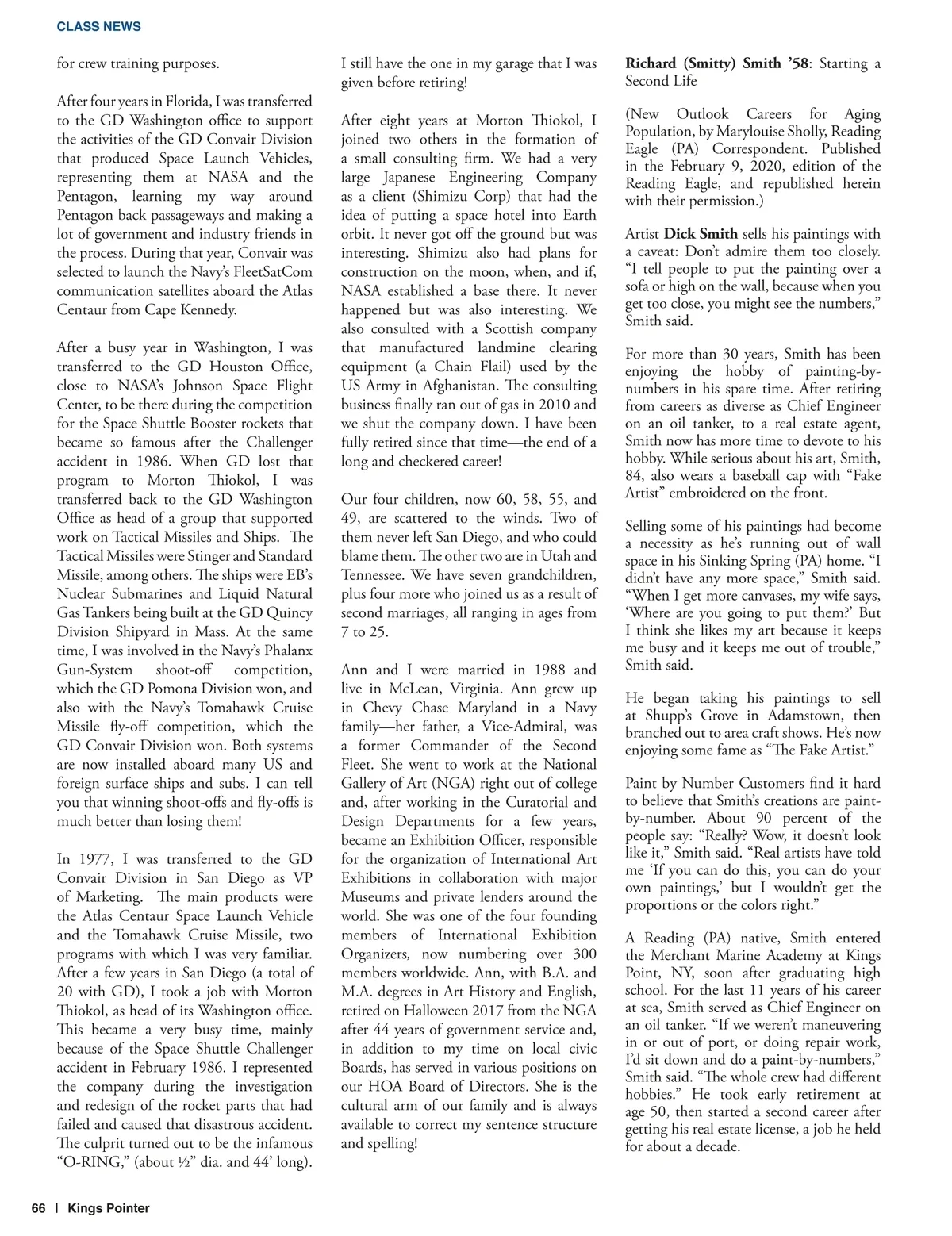 CLASS NEWS

for crew training purposes.

After four years in Florida, I was transferred to the GD Washington office to support the activities of the GD Convair Division that produced Space Launch Vehicles, representing them at NASA and the Pentagon, learning my way around Pentagon back passageways and making a lot of government and industry friends in the process. During that year, Convair was selected to launch the Navy's FleetSatCom communication satellites aboard the Atlas Centaur from Cape Kennedy.

After a busy year in Washington, I was transferred to the GD Houston Office, close to NASA's Johnson Space Flight Center, to be there during the competition for the Space Shuttle Booster rockets that became so famous after the Challenger accident in 1986. When GD lost that program to Morton Thiokol, I was transferred back to the GD Washington Office as head of a group that supported work on Tactical Missiles and Ships. The Tactical Missiles were Stinger and Standard Missile, among others. The ships were EB's Nuclear Submarines and Liquid Natural Gas Tankers being built at the GD Quincy Division Shipyard in Mass. At the same time, I was involved in the Navy's Phalanx Gun-System shoot-off competition, which the GD Pomona Division won, and also with the Navy's Tomahawk Cruise Missile fly-off competition, which the GD Convair Division won. Both systems are now installed aboard many US and foreign surface ships and subs. I can tell you that winning shoot-offs and fly-offs is much better than losing them!

In 1977, I was transferred to the GD Convair Division in San Diego as VP of Marketing. The main products were the Atlas Centaur Space Launch Vehicle and the Tomahawk Cruise Missile, two programs with which I was very familiar. After a few years in San Diego (a total of 20 with GD), I took a job with Morton Thiokol, as head of its Washington office. This became a very busy time, mainly because of the Space Shuttle Challenger accident in February 1986. I represented the company during the investigation and redesign of the rocket parts that had failed and caused that disastrous accident. The culprit turned out to be the infamous "O-RING," (about ½" dia. and 44' long). I still have the one in my garage that I was given before retiring!

After eight years at Morton Thiokol, I joined two others in the formation of a small consulting firm. We had a very large Japanese Engineering Company as a client (Shimizu Corp) that had the idea of putting a space hotel into Earth orbit. It never got off the ground but was interesting. Shimizu also had plans for construction on the moon, when, and if, NASA established a base there. It never happened but was also interesting. We also consulted with a Scottish company that manufactured landmine clearing equipment (a Chain Flail) used by the US Army in Afghanistan. The consulting business finally ran out of gas in 2010 and we shut the company down. I have been fully retired since that time—the end of a long and checkered career!

Our four children, now 60, 58, 55, and 49, are scattered to the winds. Two of them never left San Diego, and who could blame them. The other two are in Utah and Tennessee. We have seven grandchildren, plus four more who joined us as a result of second marriages, all ranging in ages from 7 to 25.

Ann and I were married in 1988 and live in McLean, Virginia. Ann grew up in Chevy Chase Maryland in a Navy family—her father, a Vice-Admiral, was a former Commander of the Second Fleet. She went to work at the National Gallery of Art (NGA) right out of college and, after working in the Curatorial and Design Departments for a few years, became an Exhibition Officer, responsible for the organization of International Art Exhibitions in collaboration with major Museums and private lenders around the world. She was one of the four founding members of International Exhibition Organizers, now numbering over 300 members worldwide. Ann, with B.A. and M.A. degrees in Art History and English, retired on Halloween 2017 from the NGA after 44 years of government service and, in addition to my time on local civic Boards, has served in various positions on our HOA Board of Directors. She is the cultural arm of our family and is always available to correct my sentence structure and spelling!

Richard (Smitty) Smith '58: Starting a Second Life

(New Outlook Careers for Aging Population, by Marylouise Sholly, Reading Eagle (PA) Correspondent. Published in the February 9, 2020, edition of the Reading Eagle, and republished herein with their permission.)

Artist Dick Smith sells his paintings with a caveat: Don't admire them too closely. "I tell people to put the painting over a sofa or high on the wall, because when you get too close, you might see the numbers," Smith said.

For more than 30 years, Smith has been enjoying the hobby of painting-by-numbers in his spare time. After retiring from careers as diverse as Chief Engineer on an oil tanker, to a real estate agent, Smith now has more time to devote to his hobby. While serious about his art, Smith, 84, also wears a baseball cap with "Fake Artist" embroidered on the front.

Selling some of his paintings had become a necessity as he's running out of wall space in his Sinking Spring (PA) home. "I didn't have any more space," Smith said. "When I get more canvases, my wife says, 'Where are you going to put them?' But I think she likes my art because it keeps me busy and it keeps me out of trouble," Smith said.

He began taking his paintings to sell at Shupp's Grove in Adamstown, then branched out to area craft shows. He's now enjoying some fame as "The Fake Artist."

Paint by Number Customers find it hard to believe that Smith's creations are paint-by-number. About 90 percent of the people say: "Really? Wow, it doesn't look like it," Smith said. "Real artists have told me 'If you can do this, you can do your own paintings,' but I wouldn't get the proportions or the colors right."

A Reading (PA) native, Smith entered the Merchant Marine Academy at Kings Point, NY, soon after graduating high school. For the last 11 years of his career at sea, Smith served as Chief Engineer on an oil tanker. "If we weren't maneuvering in or out of port, or doing repair work, I'd sit down and do a paint-by-numbers," Smith said. "The whole crew had different hobbies." He took early retirement at age 50, then started a second career after getting his real estate license, a job he held for about a decade.

66 | Kings Pointer